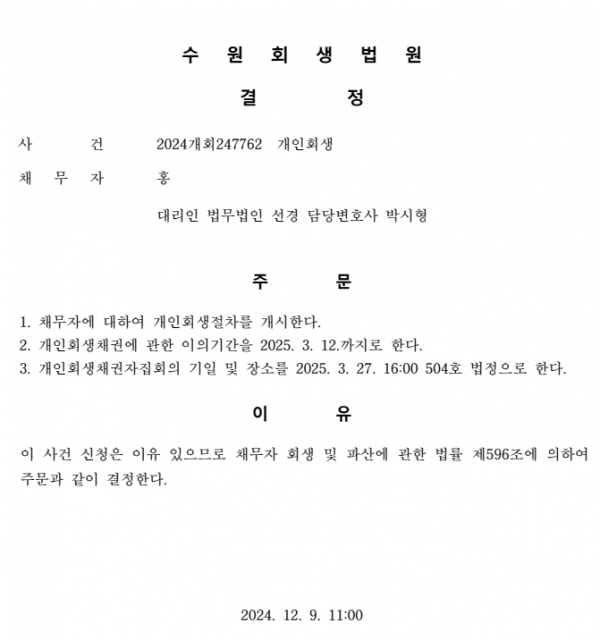 수 원 회 생 법 원

결 정

사 건 2024개회247762 개인회생

채 무 자 홍

대리인 법무법인 선경 담당변호사 박시형

주 문

1. 채무자에 대하여 개인회생절차를 개시한다.
2. 개인회생채권에 관한 이의기간을 2025. 3. 12.까지로 한다.
3. 개인회생채권자집회의 기일 및 장소를 2025. 3. 27. 16:00 504호 법정으로 한다.

이 유

이 사건 신청은 이유 있으므로 채무자 회생 및 파산에 관한 법률 제596조에 의하여 주문과 같이 결정한다.

2024. 12. 9. 11:00